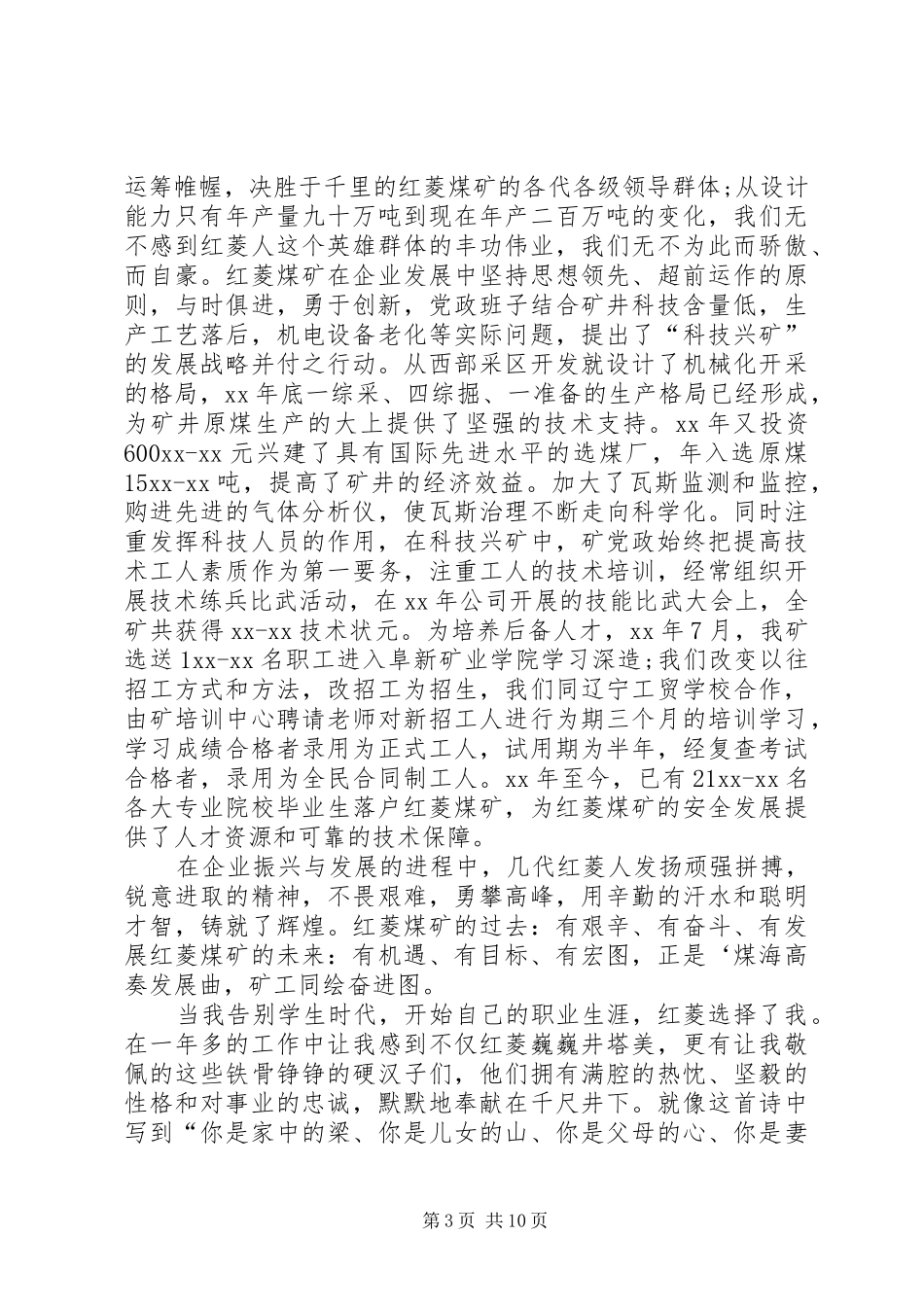 运筹帷幄，决胜于千里的红菱煤矿的各代各级领导群体;从设计能力只有年产量九十万吨到现在年产二百万吨的变化，我们无不感到红菱人这个英雄群体的丰功伟业，我们无不为此而骄傲、而自豪。红菱煤矿在企业发展中坚持思想领先、超前运作的原则，与时俱进，勇于创新，党政班子结合矿井科技含量低，生产工艺落后，机电设备老化等实际问题，提出了“科技兴矿”的发展战略并付之行动。从西部采区开发就设计了机械化开采的格局，xx 年底一综采、四综掘、一准备的生产格局已经形成，为矿井原煤生产的大上提供了坚强的技术支持。xx 年又投资 600xx-xx 元兴建了具有国际先进水平的选煤厂，年入选原煤 15xx-xx 吨，提高了矿井的经济效益。加大了瓦斯监测和监控，购进先进的气体分析仪，使瓦斯治理不断走向科学化。同时注重发挥科技人员的作用，在科技兴矿中，矿党政始终把提高技术工人素质作为第一要务，注重工人的技术培训，经常组织开展技术练兵比武活动，在 xx 年公司开展的技能比武大会上，全矿共获得 xx-xx 技术状元。为培养后备人才，xx 年 7 月，我矿选送 1xx-xx 名职工进入阜新矿业学院学习深造;我们改变以往招工方式和方法，改招工为招生，我们同辽宁工贸学校合作，由矿培训中心聘请老师对新招工人进行为期三个月的培训学习，学习成绩合格者录用为正式工人，试用期为半年，经复查考试合格者，录用为全民合同制工人。xx 年至今，已有 21xx-xx 名各大专业院校毕业生落户红菱煤矿，为红菱煤矿的安全发展提供了人才资源和可靠的技术保障。

在企业振兴与发展的进程中，几代红菱人发扬顽强拼搏，锐意进取的精神，不畏艰难，勇攀高峰，用辛勤的汗水和聪明才智，铸就了辉煌。红菱煤矿的过去：有艰辛、有奋斗、有发展红菱煤矿的未来：有机遇、有目标、有宏图，正是‘煤海高奏发展曲，矿工同绘奋进图。

当我告别学生时代，开始自己的职业生涯，红菱选择了我。在一年多的工作中让我感到不仅红菱巍巍井塔美，更有让我敬佩的这些铁骨铮铮的硬汉子们，他们拥有满腔的热忱、坚毅的性格和对事业的忠诚，默默地奉献在千尺井下。就像这首诗中写到“你是家中的梁、你是儿女的山、你是父母的心、你是妻

第 3 页 共 10 页